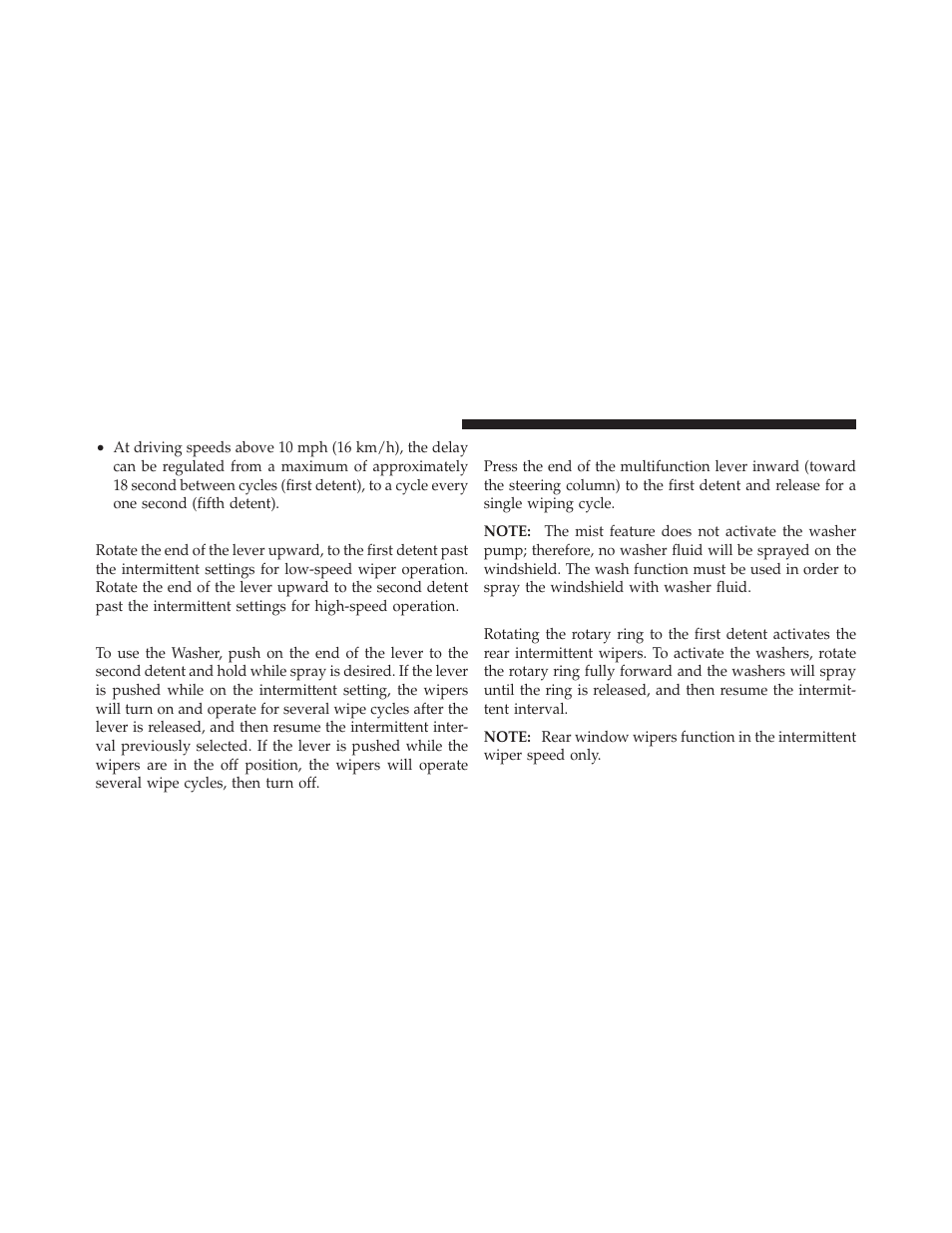 • At driving speeds above 10 mph (16 km/h), the delay can be regulated from a maximum of approximately 18 second between cycles (first detent), to a cycle every one second (fifth detent).

Rotate the end of the lever upward, to the first detent past the intermittent settings for low-speed wiper operation. Rotate the end of the lever upward to the second detent past the intermittent settings for high-speed operation.

To use the Washer, push on the end of the lever to the second detent and hold while spray is desired. If the lever is pushed while on the intermittent setting, the wipers will turn on and operate for several wipe cycles after the lever is released, and then resume the intermittent interval previously selected. If the lever is pushed while the wipers are in the off position, the wipers will operate several wipe cycles, then turn off.

Press the end of the multifunction lever inward (toward the steering column) to the first detent and release for a single wiping cycle.

NOTE: The mist feature does not activate the washer pump; therefore, no washer fluid will be sprayed on the windshield. The wash function must be used in order to spray the windshield with washer fluid.

Rotating the rotary ring to the first detent activates the rear intermittent wipers. To activate the washers, rotate the rotary ring fully forward and the washers will spray until the ring is released, and then resume the intermittent interval.

NOTE: Rear window wipers function in the intermittent wiper speed only.